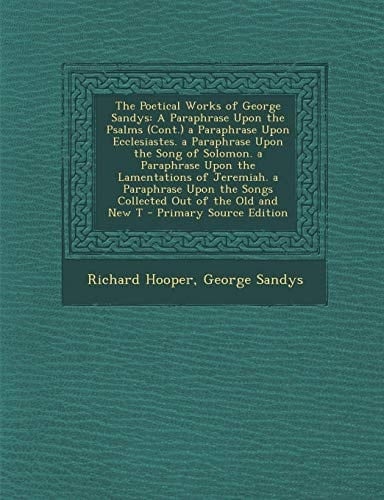 The Poetical Works of George Sandys: A Paraphrase Upon the Psalms (Cont.) a Paraphrase Upon Ecclesiastes. a Paraphrase Upon the Song of Solomon. a Paraphrase Upon the Lamentations of Jeremiah. a Paraphrase Upon the Songs Collected Out of the Old and New T - Primary Source Edition

Richard Hooper, George Sandys